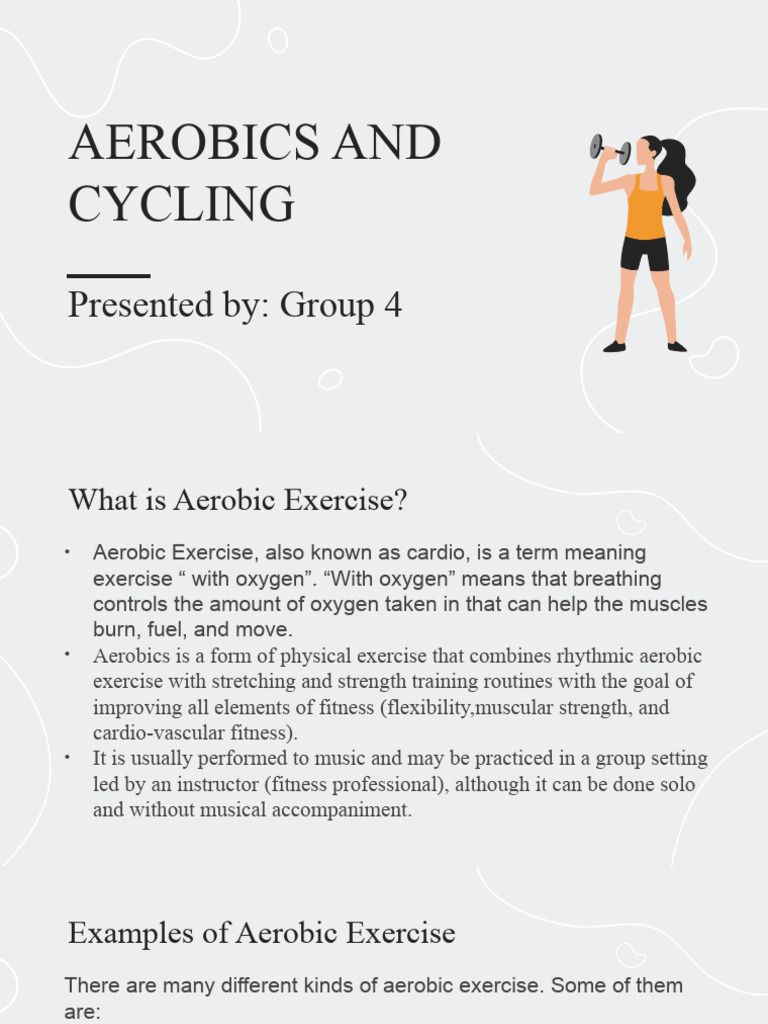 AEROBICS AND CYCLING

Presented by: Group 4

What is Aerobic Exercise?

• Aerobic Exercise, also known as cardio, is a term meaning exercise “ with oxygen”. “With oxygen” means that breathing controls the amount of oxygen taken in that can help the muscles burn, fuel, and move.
• Aerobics is a form of physical exercise that combines rhythmic aerobic exercise with stretching and strength training routines with the goal of improving all elements of fitness (flexibility,muscular strength, and cardio-vascular fitness).
• It is usually performed to music and may be practiced in a group setting led by an instructor (fitness professional), although it can be done solo and without musical accompaniment.

Examples of Aerobic Exercise

There are many different kinds of aerobic exercise. Some of them are: